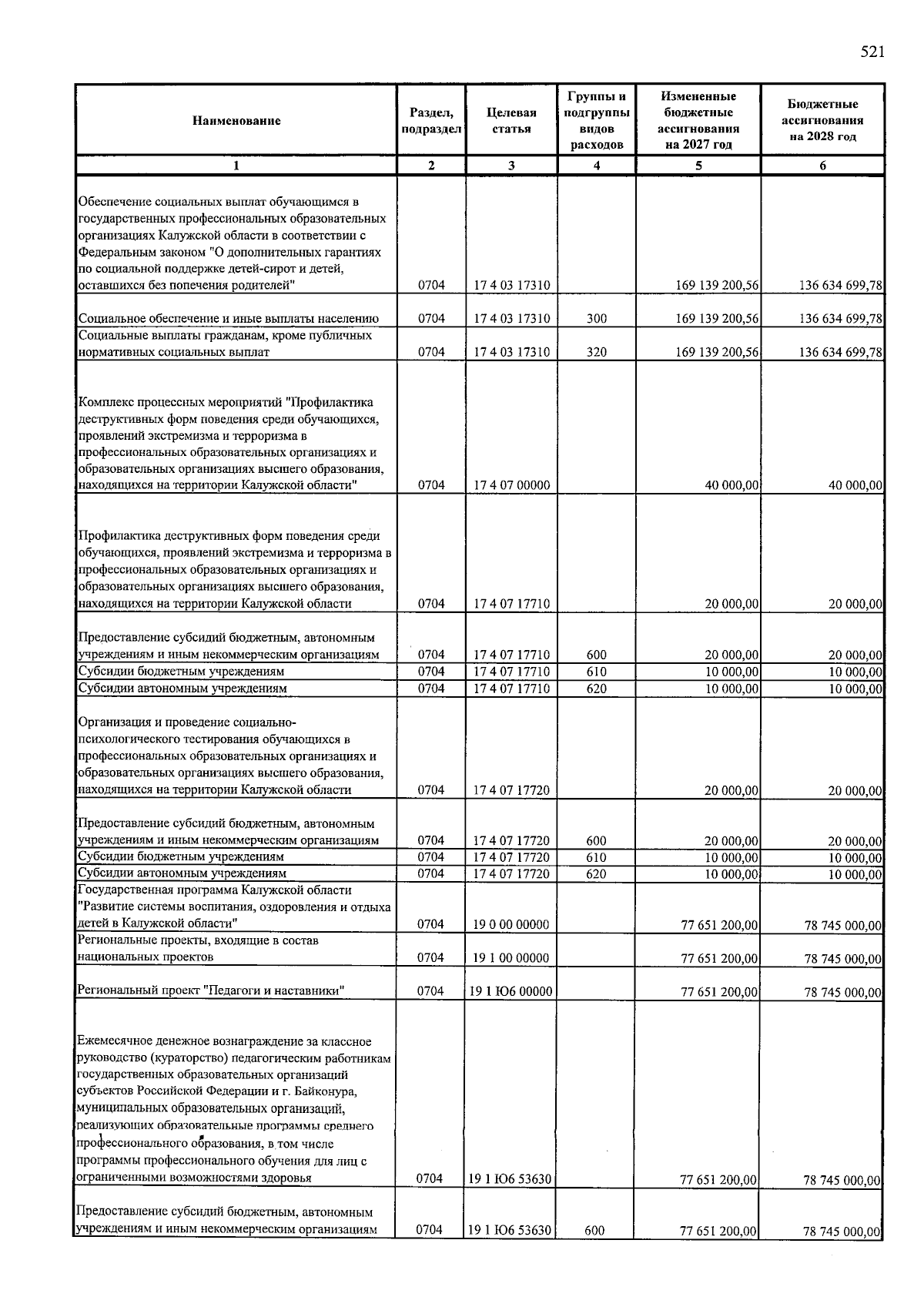 521

| Наименование | Раздел, подраздел | Целевая статья | Группы и подгруппы видов расходов | Измененные бюджетные ассигнования на 2027 год | Бюджетные ассигнования на 2028 год |
|---|---|---|---|---|---|
| 1 | 2 | 3 | 4 | 5 | 6 |
| Обеспечение социальных выплат обучающимся в государственных профессиональных образовательных организациях Калужской области в соответствии с Федеральным законом "О дополнительных гарантиях по социальной поддержке детей-сирот и детей, оставшихся без попечения родителей" | 0704 | 17 4 03 17310 | | 169 139 200,56 | 136 634 699,78 |
| Социальное обеспечение и иные выплаты населению | 0704 | 17 4 03 17310 | 300 | 169 139 200,56 | 136 634 699,78 |
| Социальные выплаты гражданам, кроме публичных нормативных социальных выплат | 0704 | 17 4 03 17310 | 320 | 169 139 200,56 | 136 634 699,78 |
| Комплекс процессных мероприятий "Профилактика деструктивных форм поведения среди обучающихся, проявлений экстремизма и терроризма в профессиональных образовательных организациях и образовательных организациях высшего образования, находящихся на территории Калужской области" | 0704 | 17 4 07 00000 | | 40 000,00 | 40 000,00 |
| Профилактика деструктивных форм поведения среди обучающихся, проявлений экстремизма и терроризма в профессиональных образовательных организациях и образовательных организациях высшего образования, находящихся на территории Калужской области | 0704 | 17 4 07 17710 | | 20 000,00 | 20 000,00 |
| Предоставление субсидий бюджетным, автономным учреждениям и иным некоммерческим организациям | 0704 | 17 4 07 17710 | 600 | 20 000,00 | 20 000,00 |
| Субсидии бюджетным учреждениям | 0704 | 17 4 07 17710 | 610 | 10 000,00 | 10 000,00 |
| Субсидии автономным учреждениям | 0704 | 17 4 07 17710 | 620 | 10 000,00 | 10 000,00 |
| Организация и проведение социально-психологического тестирования обучающихся в профессиональных образовательных организациях и образовательных организациях высшего образования, находящихся на территории Калужской области | 0704 | 17 4 07 17720 | | 20 000,00 | 20 000,00 |
| Предоставление субсидий бюджетным, автономным учреждениям и иным некоммерческим организациям | 0704 | 17 4 07 17720 | 600 | 20 000,00 | 20 000,00 |
| Субсидии бюджетным учреждениям | 0704 | 17 4 07 17720 | 610 | 10 000,00 | 10 000,00 |
| Субсидии автономным учреждениям | 0704 | 17 4 07 17720 | 620 | 10 000,00 | 10 000,00 |
| Государственная программа Калужской области "Развитие системы воспитания, оздоровления и отдыха детей в Калужской области" | 0704 | 19 0 00 00000 | | 77 651 200,00 | 78 745 000,00 |
| Региональные проекты, входящие в состав национальных проектов | 0704 | 19 1 00 00000 | | 77 651 200,00 | 78 745 000,00 |
| Региональный проект "Педагоги и наставники" | 0704 | 19 1 Ю6 00000 | | 77 651 200,00 | 78 745 000,00 |
| Ежемесячное денежное вознаграждение за классное руководство (кураторство) педагогическим работникам государственных образовательных организаций субъектов Российской Федерации и г. Байконура, муниципальных образовательных организаций, реализующих образовательные программы среднего профессионального образования, в том числе программы профессионального обучения для лиц с ограниченными возможностями здоровья | 0704 | 19 1 Ю6 53630 | | 77 651 200,00 | 78 745 000,00 |
| Предоставление субсидий бюджетным, автономным учреждениям и иным некоммерческим организациям | 0704 | 19 1 Ю6 53630 | 600 | 77 651 200,00 | 78 745 000,00 |